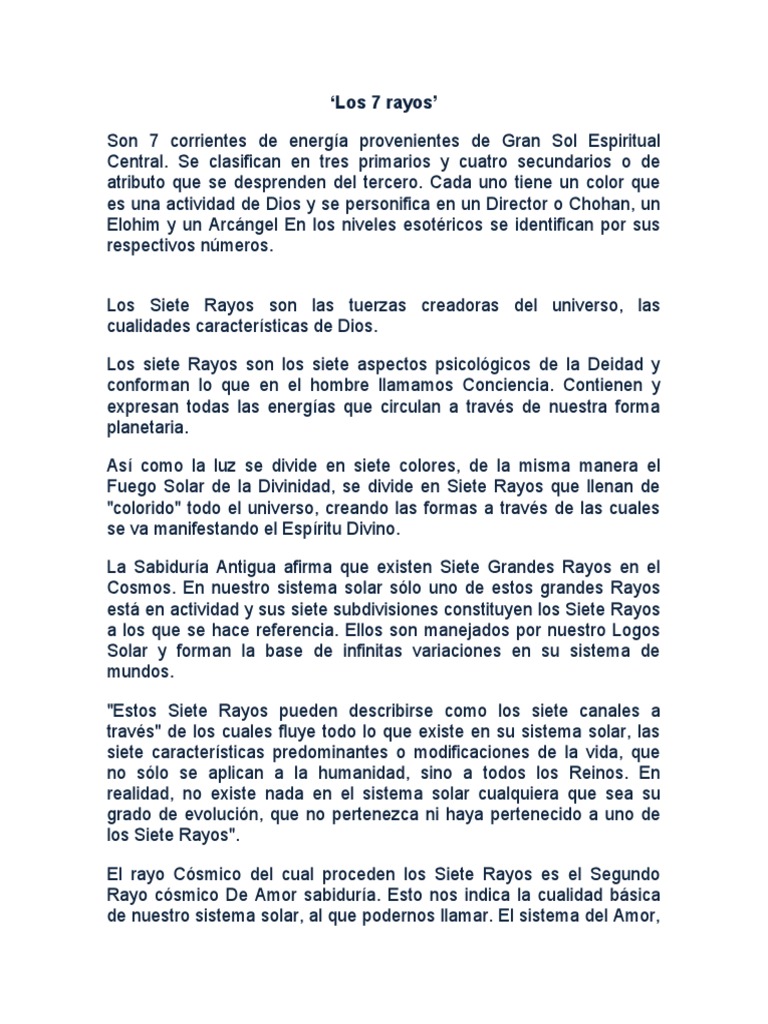 ‘Los 7 rayos’

Son 7 corrientes de energía provenientes de Gran Sol Espiritual Central. Se clasifican en tres primarios y cuatro secundarios o de atributo que se desprenden del tercero. Cada uno tiene un color que es una actividad de Dios y se personifica en un Director o Chohan, un Elohim y un Arcángel En los niveles esotéricos se identifican por sus respectivos números.

Los Siete Rayos son las tuerzas creadoras del universo, las cualidades características de Dios.

Los siete Rayos son los siete aspectos psicológicos de la Deidad y conforman lo que en el hombre llamamos Conciencia. Contienen y expresan todas las energías que circulan a través de nuestra forma planetaria.

Así como la luz se divide en siete colores, de la misma manera el Fuego Solar de la Divinidad, se divide en Siete Rayos que llenan de "colorido" todo el universo, creando las formas a través de las cuales se va manifestando el Espíritu Divino.

La Sabiduría Antigua afirma que existen Siete Grandes Rayos en el Cosmos. En nuestro sistema solar sólo uno de estos grandes Rayos está en actividad y sus siete subdivisiones constituyen los Siete Rayos a los que se hace referencia. Ellos son manejados por nuestro Logos Solar y forman la base de infinitas variaciones en su sistema de mundos.

"Estos Siete Rayos pueden describirse como los siete canales a través" de los cuales fluye todo lo que existe en su sistema solar, las siete características predominantes o modificaciones de la vida, que no sólo se aplican a la humanidad, sino a todos los Reinos. En realidad, no existe nada en el sistema solar cualquiera que sea su grado de evolución, que no pertenezca ni haya pertenecido a uno de los Siete Rayos".

El rayo Cósmico del cual proceden los Siete Rayos es el Segundo Rayo cósmico De Amor sabiduría. Esto nos indica la cualidad básica de nuestro sistema solar, al que podernos llamar. El sistema del Amor,